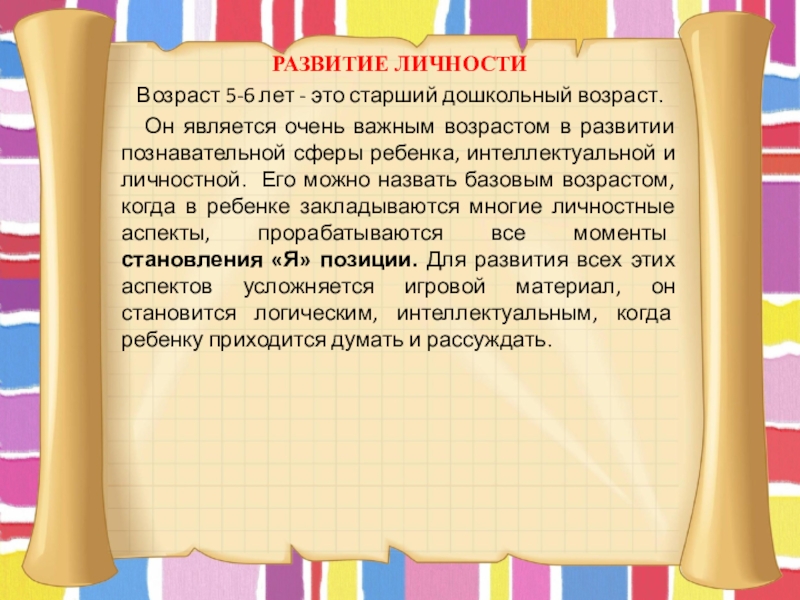 РАЗВИТИЕ ЛИЧНОСТИ

Возраст 5-6 лет - это старший дошкольный возраст.

Он является очень важным возрастом в развитии познавательной сферы ребенка, интеллектуальной и личностной. Его можно назвать базовым возрастом, когда в ребенке закладываются многие личностные аспекты, прорабатываются все моменты становления «Я» позиции. Для развития всех этих аспектов усложняется игровой материал, он становится логическим, интеллектуальным, когда ребенку приходится думать и рассуждать.